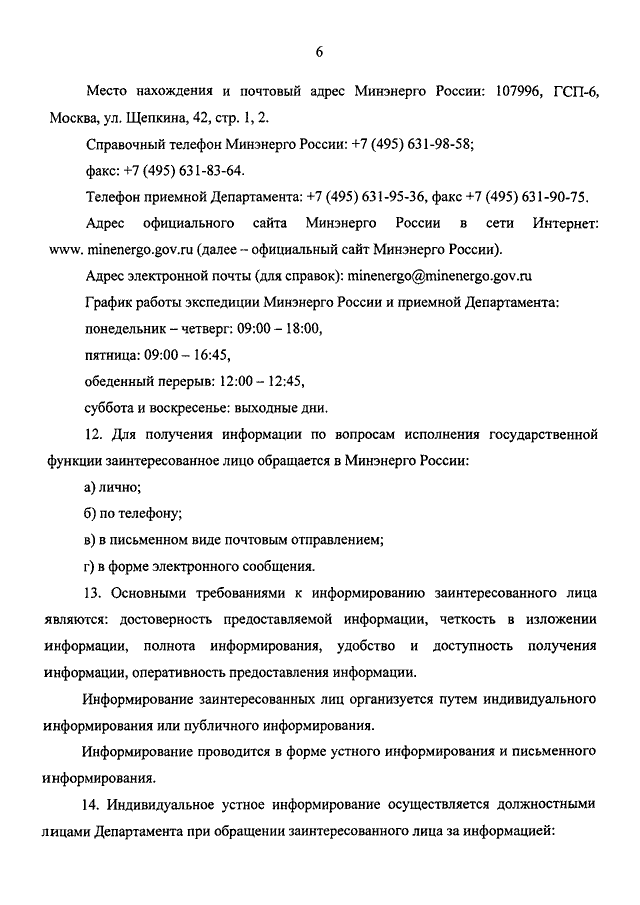 6

Место нахождения и почтовый адрес Минэнерго России: 107996, ГСП-6, Москва, ул. Щепкина, 42, стр. 1, 2.

Справочный телефон Минэнерго России: +7 (495) 631-98-58;

факс: +7 (495) 631-83-64.

Телефон приемной Департамента: +7 (495) 631-95-36, факс +7 (495) 631-90-75.

Адрес официального сайта Минэнерго России в сети Интернет: www. minenergo.gov.ru (далее – официальный сайт Минэнерго России).

Адрес электронной почты (для справок): minenergo@minenergo.gov.ru

График работы экспедиции Минэнерго России и приемной Департамента:

понедельник – четверг: 09:00 – 18:00,

пятница: 09:00 – 16:45,

обеденный перерыв: 12:00 – 12:45,

суббота и воскресенье: выходные дни.

12. Для получения информации по вопросам исполнения государственной функции заинтересованное лицо обращается в Минэнерго России:

а) лично;

б) по телефону;

в) в письменном виде почтовым отправлением;

г) в форме электронного сообщения.

13. Основными требованиями к информированию заинтересованного лица являются: достоверность предоставляемой информации, четкость в изложении информации, полнота информирования, удобство и доступность получения информации, оперативность предоставления информации.

Информирование заинтересованных лиц организуется путем индивидуального информирования или публичного информирования.

Информирование проводится в форме устного информирования и письменного информирования.

14. Индивидуальное устное информирование осуществляется должностными лицами Департамента при обращении заинтересованного лица за информацией: